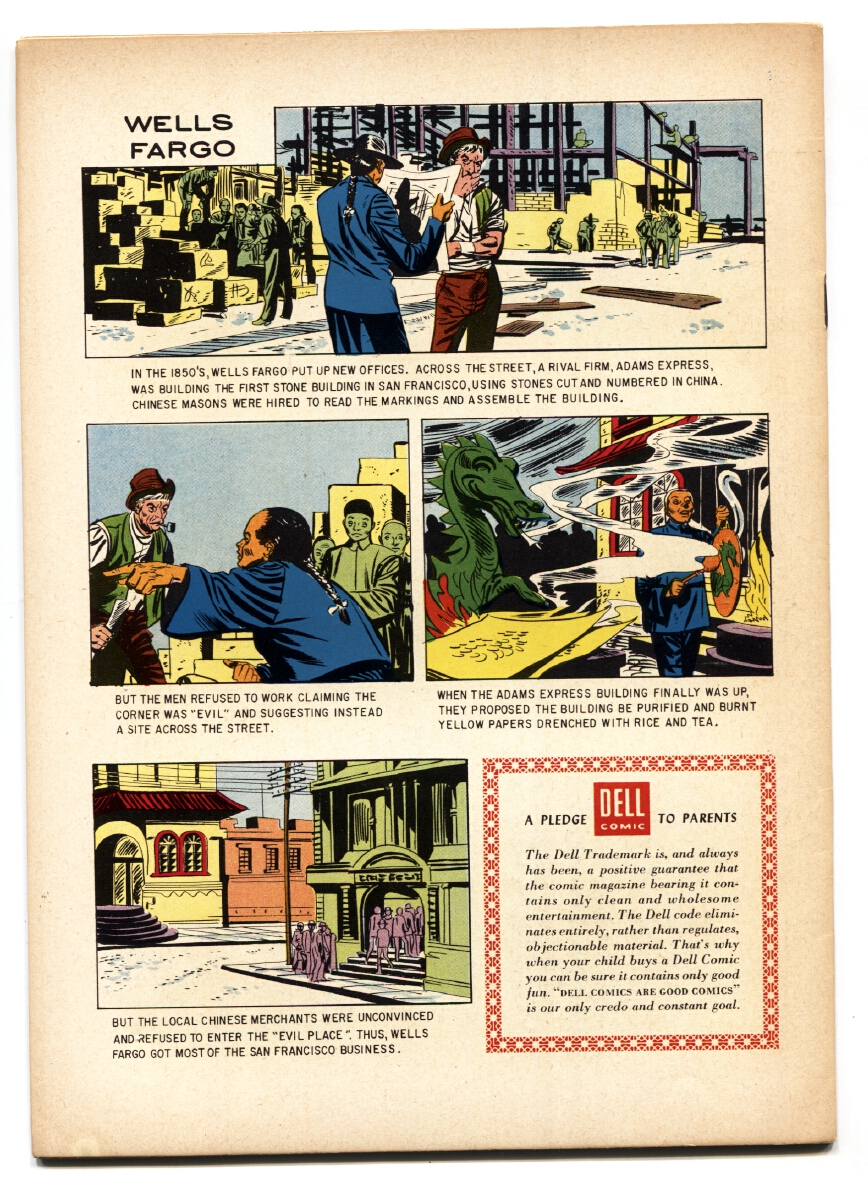 WELLS FARGO

IN THE 1850'S, WELLS FARGO PUT UP NEW OFFICES. ACROSS THE STREET, A RIVAL FIRM, ADAMS EXPRESS, WAS BUILDING THE FIRST STONE BUILDING IN SAN FRANCISCO, USING STONES CUT AND NUMBERED IN CHINA. CHINESE MASONS WERE HIRED TO READ THE MARKINGS AND ASSEMBLE THE BUILDING.

BUT THE MEN REFUSED TO WORK CLAIMING THE CORNER WAS "EVIL" AND SUGGESTING INSTEAD A SITE ACROSS THE STREET.

WHEN THE ADAMS EXPRESS BUILDING FINALLY WAS UP, THEY PROPOSED THE BUILDING BE PURIFIED AND BURNT YELLOW PAPERS DRENCHED WITH RICE AND TEA.

BUT THE LOCAL CHINESE MERCHANTS WERE UNCONVINCED AND REFUSED TO ENTER THE "EVIL PLACE". THUS, WELLS FARGO GOT MOST OF THE SAN FRANCISCO BUSINESS.

A PLEDGE DELL COMIC TO PARENTS

The Dell Trademark is, and always has been, a positive guarantee that the comic magazine bearing it contains only clean and wholesome entertainment. The Dell code eliminates entirely, rather than regulates, objectionable material. That's why when your child buys a Dell Comic you can be sure it contains only good fun. "DELL COMICS ARE GOOD COMICS" is our only credo and constant goal.